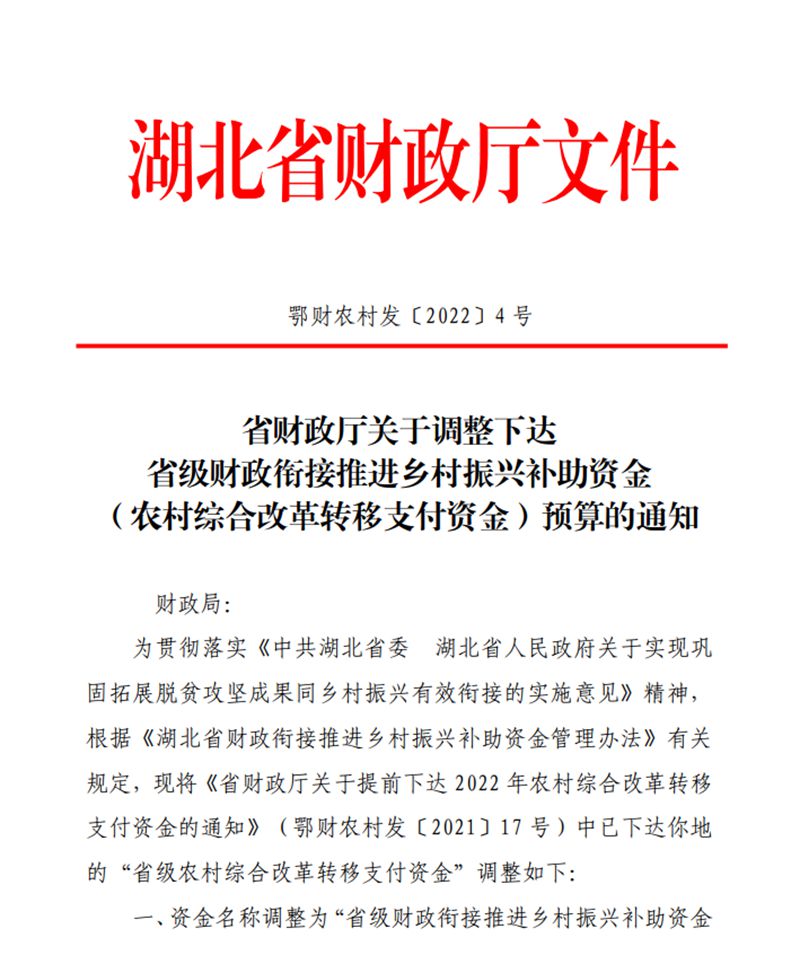 湖北省财政厅文件

鄂财农村发〔2022〕4号

省财政厅关于调整下达
省级财政衔接推进乡村振兴补助资金
（农村综合改革转移支付资金）预算的通知

财政局：

为贯彻落实《中共湖北省委　湖北省人民政府关于实现巩固拓展脱贫攻坚成果同乡村振兴有效衔接的实施意见》精神，根据《湖北省财政衔接推进乡村振兴补助资金管理办法》有关规定，现将《省财政厅关于提前下达2022年农村综合改革转移支付资金的通知》（鄂财农村发〔2021〕17号）中已下达你地的“省级农村综合改革转移支付资金”调整如下：

一、资金名称调整为“省级财政衔接推进乡村振兴补助资金